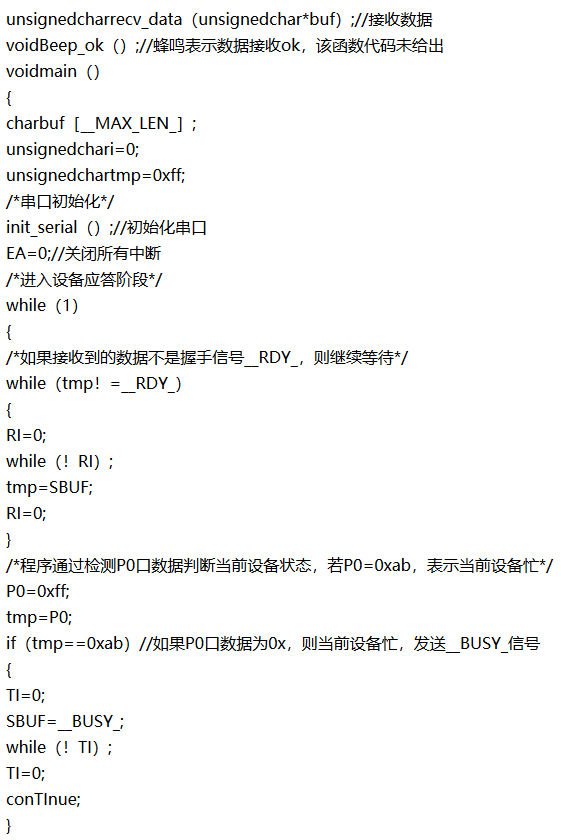 unsignedcharrecv_data（unsignedchar*buf）;//接收数据
voidBeep_ok（）;//蜂鸣表示数据接收ok，该函数代码未给出
voidmain（）
{
charbuf［__MAX_LEN_］;
unsignedchari=0;
unsignedchartmp=0xff;
/*串口初始化*/
init_serial（）;//初始化串口
EA=0;//关闭所有中断
/*进入设备应答阶段*/
while（1）
{
/*如果接收到的数据不是握手信号__RDY_，则继续等待*/
while（tmp！=__RDY_）
{
RI=0;
while（！RI）;
tmp=SBUF;
RI=0;
}
/*程序通过检测P0口数据判断当前设备状态，若P0=0xab，表示当前设备忙*/
P0=0xff;
tmp=P0;
if（tmp==0xab）//如果P0口数据为0x，则当前设备忙，发送__BUSY_信号
{
TI=0;
SBUF=__BUSY_;
while（！TI）;
TI=0;
conTInue;
}